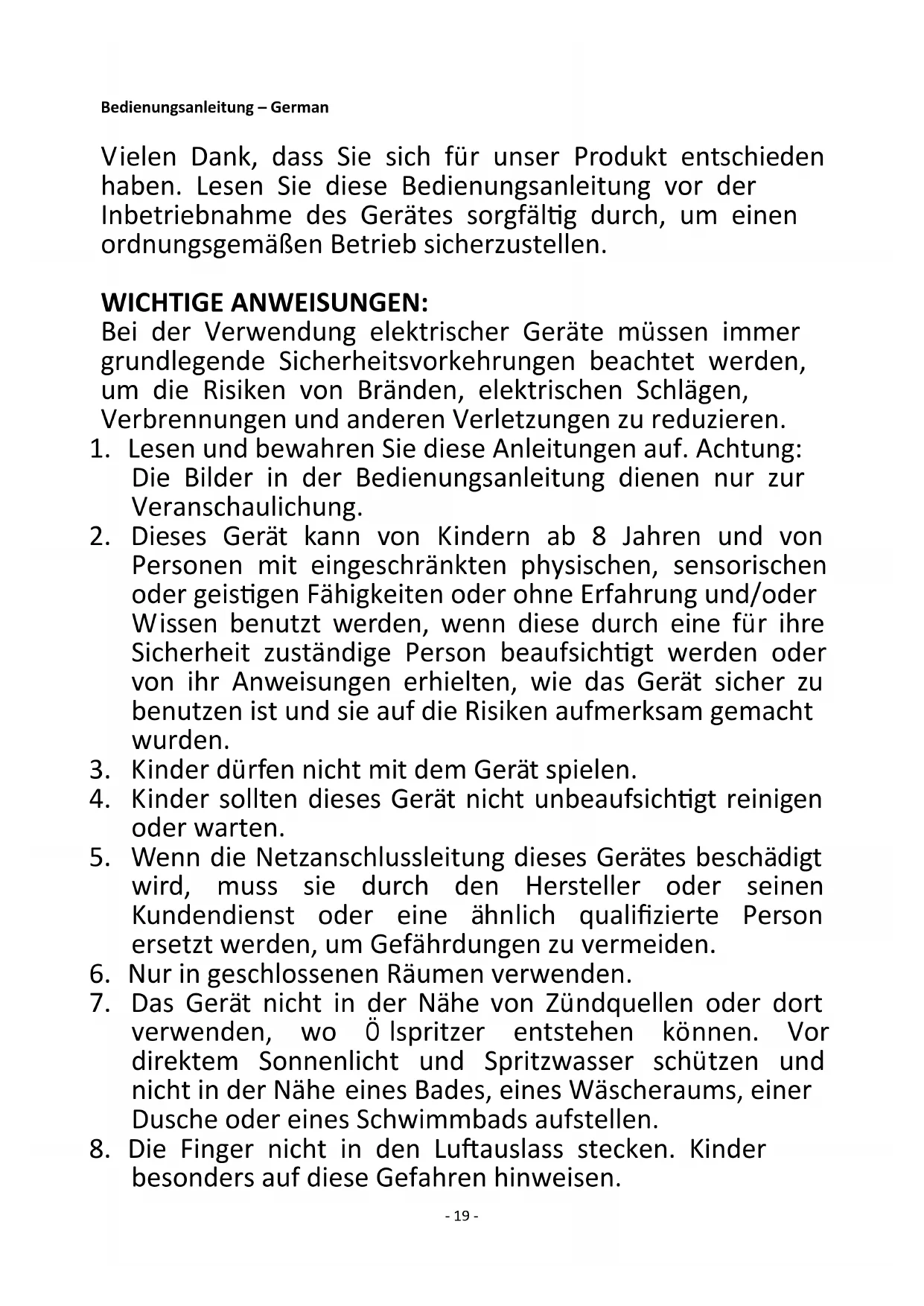 Bedienungsanleitung – German

Vielen Dank, dass Sie sich für unser Produkt entschieden haben. Lesen Sie diese Bedienungsanleitung vor der Inbetriebnahme des Gerätes sorgfältig durch, um einen ordnungsgemäßen Betrieb sicherzustellen.

WICHTIGE ANWEISUNGEN:
Bei der Verwendung elektrischer Geräte müssen immer grundlegende Sicherheitsvorkehrungen beachtet werden, um die Risiken von Bränden, elektrischen Schlägen, Verbrennungen und anderen Verletzungen zu reduzieren.
1. Lesen und bewahren Sie diese Anleitungen auf. Achtung: Die Bilder in der Bedienungsanleitung dienen nur zur Veranschaulichung.
2. Dieses Gerät kann von Kindern ab 8 Jahren und von Personen mit eingeschränkten physischen, sensorischen oder geistigen Fähigkeiten oder ohne Erfahrung und/oder Wissen benutzt werden, wenn diese durch eine für ihre Sicherheit zuständige Person beaufsichtigt werden oder von ihr Anweisungen erhielten, wie das Gerät sicher zu benutzen ist und sie auf die Risiken aufmerksam gemacht wurden.
3. Kinder dürfen nicht mit dem Gerät spielen.
4. Kinder sollten dieses Gerät nicht unbeaufsichtigt reinigen oder warten.
5. Wenn die Netzanschlussleitung dieses Gerätes beschädigt wird, muss sie durch den Hersteller oder seinen Kundendienst oder eine ähnlich qualifizierte Person ersetzt werden, um Gefährdungen zu vermeiden.
6. Nur in geschlossenen Räumen verwenden.
7. Das Gerät nicht in der Nähe von Zündquellen oder dort verwenden, wo Ö lspritzer entstehen können. Vor direktem Sonnenlicht und Spritzwasser schützen und nicht in der Nähe eines Bades, eines Wäscheraums, einer Dusche oder eines Schwimmbads aufstellen.
8. Die Finger nicht in den Luftauslass stecken. Kinder besonders auf diese Gefahren hinweisen.

- 19 -